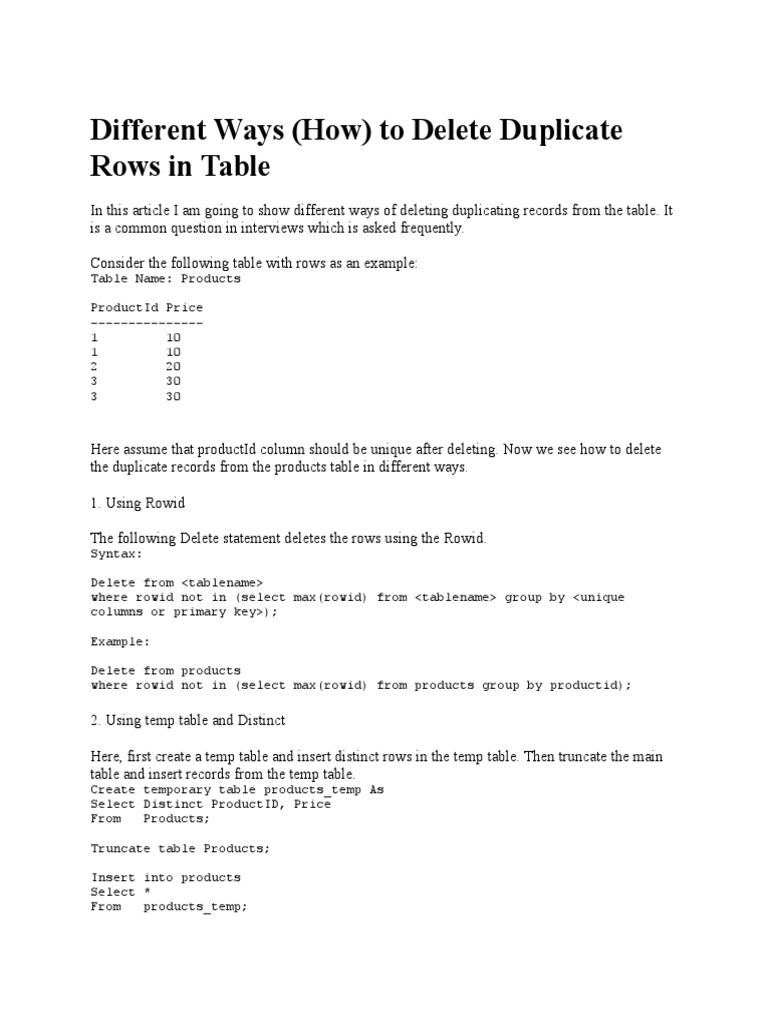 Different Ways (How) to Delete Duplicate Rows in Table

In this article I am going to show different ways of deleting duplicating records from the table. It is a common question in interviews which is asked frequently.

Consider the following table with rows as an example:
Table Name: Products

ProductId Price
---------------
1         10
1         10
2         20
3         30
3         30

Here assume that productId column should be unique after deleting. Now we see how to delete the duplicate records from the products table in different ways.

1. Using Rowid

The following Delete statement deletes the rows using the Rowid.
Syntax:

Delete from <tablename>
where rowid not in (select max(rowid) from <tablename> group by <unique columns or primary key>);

Example:

Delete from products
where rowid not in (select max(rowid) from products group by productid);

2. Using temp table and Distinct

Here, first create a temp table and insert distinct rows in the temp table. Then truncate the main table and insert records from the temp table.
Create temporary table products_temp As
Select Distinct ProductID, Price
From   Products;

Truncate table Products;

Insert into products
Select *
From   products_temp;